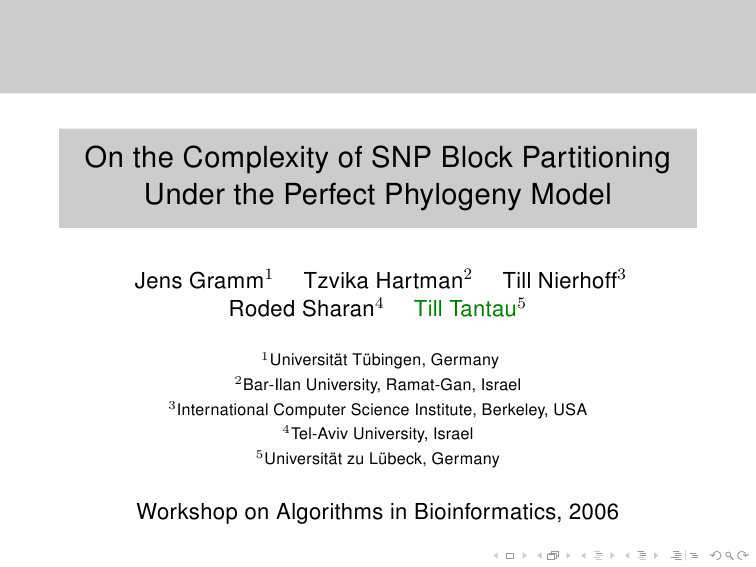 On the Complexity of SNP Block Partitioning Under the Perfect Phylogeny Model

Jens Gramm$^1$ Tzvika Hartman$^2$ Till Nierhoff$^3$ Roded Sharan$^4$ Till Tantau$^5$

$^1$Universität Tübingen, Germany
$^2$Bar-Ilan University, Ramat-Gan, Israel
$^3$International Computer Science Institute, Berkeley, USA
$^4$Tel-Aviv University, Israel
$^5$Universität zu Lübeck, Germany

Workshop on Algorithms in Bioinformatics, 2006